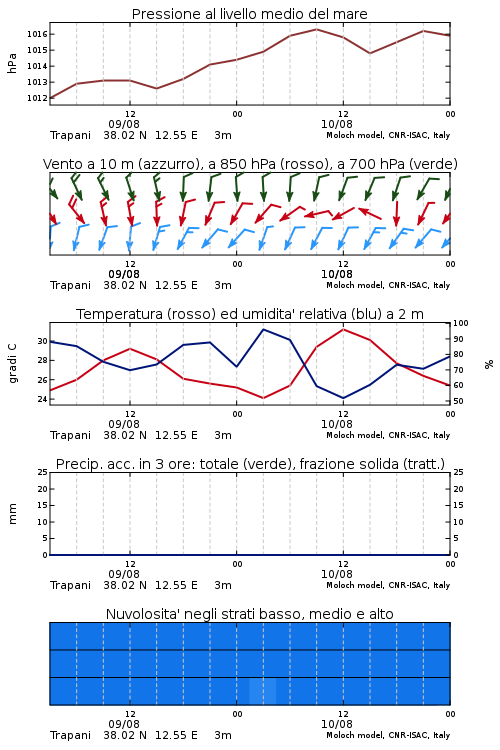 Pressione al livello medio del mare

hPa

1016
1015
1014
1013
1012

12
09/08
00
12
10/08
00

Trapani 38.02 N 12.55 E 3m
Moloch model, CNR-ISAC, Italy

Vento a 10 m (azzurro), a 850 hPa (rosso), a 700 hPa (verde)

12
09/08
00
12
10/08
00

Trapani 38.02 N 12.55 E 3m
Moloch model, CNR-ISAC, Italy

Temperatura (rosso) ed umidita' relativa (blu) a 2 m

gradi C

30
28
26
24

100
90
80
70
60
50

%

12
09/08
00
12
10/08
00

Trapani 38.02 N 12.55 E 3m
Moloch model, CNR-ISAC, Italy

Precip. acc. in 3 ore: totale (verde), frazione solida (tratt.)

mm

25
20
15
10
5
0

25
20
15
10
5
0

12
09/08
00
12
10/08
00

Trapani 38.02 N 12.55 E 3m
Moloch model, CNR-ISAC, Italy

Nuvolosita' negli strati basso, medio e alto

12
09/08
00
12
10/08
00

Trapani 38.02 N 12.55 E 3m
Moloch model, CNR-ISAC, Italy